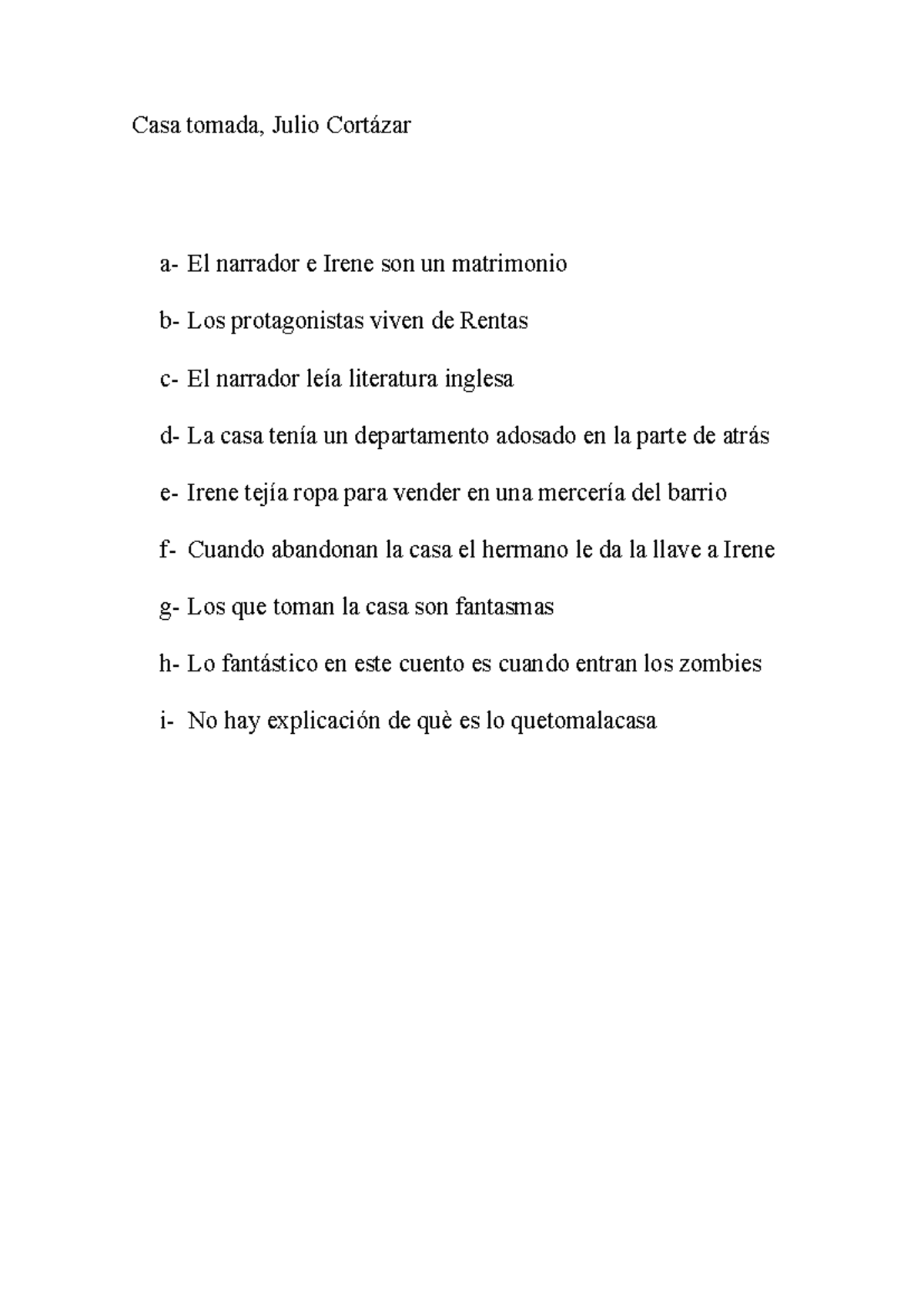 Casa tomada, Julio Cortázar

a- El narrador e Irene son un matrimonio

b- Los protagonistas viven de Rentas

c- El narrador leía literatura inglesa

d- La casa tenía un departamento adosado en la parte de atrás

e- Irene tejía ropa para vender en una mercería del barrio

f- Cuando abandonan la casa el hermano le da la llave a Irene

g- Los que toman la casa son fantasmas

h- Lo fantástico en este cuento es cuando entran los zombies

i- No hay explicación de què es lo quetomalacasa